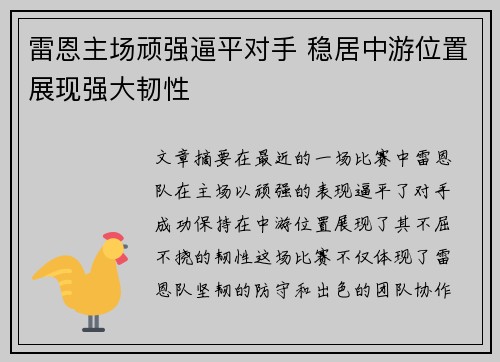 雷恩主场顽强逼平对手 稳居中游位置展现强大韧性

文章摘要在最近的一场比赛中雷恩队在主场以顽强的表现逼平了对手成功保持在中游位置展现了其不屈不挠的韧性这场比赛不仅体现了雷恩队坚韧的防守和出色的团队协作